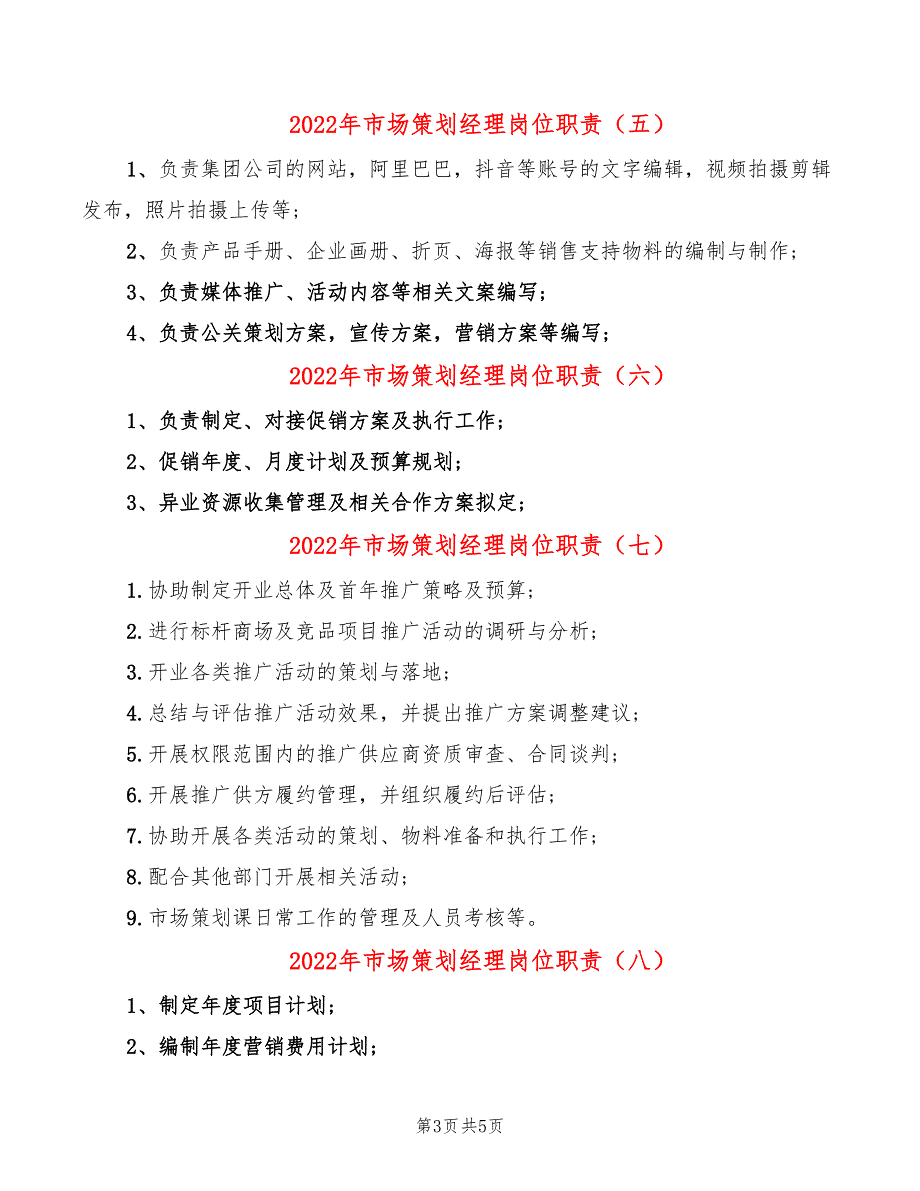 2022年市场策划经理岗位职责（五）

1、负责集团公司的网站，阿里巴巴，抖音等账号的文字编辑，视频拍摄剪辑发布，照片拍摄上传等；

2、负责产品手册、企业画册、折页、海报等销售支持物料的编制与制作；

3、负责媒体推广、活动内容等相关文案编写；

4、负责公关策划方案，宣传方案，营销方案等编写；

2022年市场策划经理岗位职责（六）

1、负责制定、对接促销方案及执行工作；

2、促销年度、月度计划及预算规划；

3、异业资源收集管理及相关合作方案拟定；

2022年市场策划经理岗位职责（七）

1.协助制定开业总体及首年推广策略及预算；

2.进行标杆商场及竞品项目推广活动的调研与分析；

3.开业各类推广活动的策划与落地；

4.总结与评估推广活动效果，并提出推广方案调整建议；

5.开展权限范围内的推广供应商资质审查、合同谈判；

6.开展推广供方履约管理，并组织履约后评估；

7.协助开展各类活动的策划、物料准备和执行工作；

8.配合其他部门开展相关活动；

9.市场策划课日常工作的管理及人员考核等。

2022年市场策划经理岗位职责（八）

1、制定年度项目计划；

2、编制年度营销费用计划；

第3页 共5页